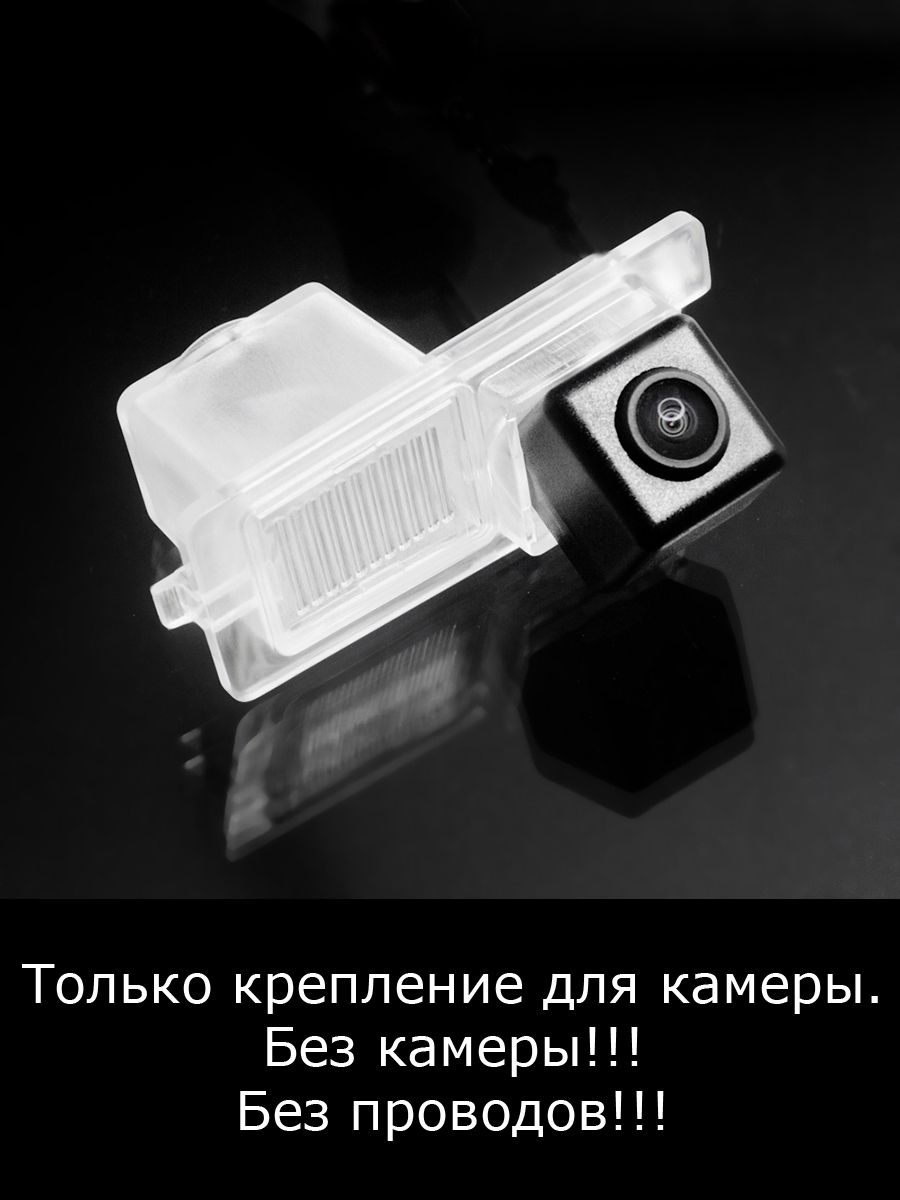 Только крепление для камеры.
Без камеры!!!
Без проводов!!!